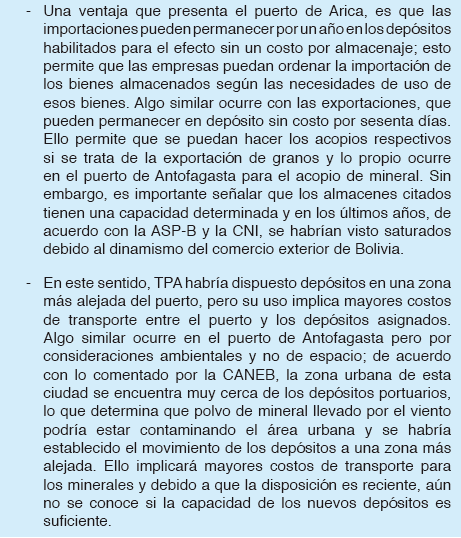 - Una ventaja que presenta el puerto de Arica, es que las importaciones pueden permanecer por un año en los depósitos habilitados para el efecto sin un costo por almacenaje; esto permite que las empresas puedan ordenar la importación de los bienes almacenados según las necesidades de uso de esos bienes. Algo similar ocurre con las exportaciones, que pueden permanecer en depósito sin costo por sesenta días. Ello permite que se puedan hacer los acopios respectivos si se trata de la exportación de granos y lo propio ocurre en el puerto de Antofagasta para el acopio de mineral. Sin embargo, es importante señalar que los almacenes citados tienen una capacidad determinada y en los últimos años, de acuerdo con la ASP-B y la CNI, se habrían visto saturados debido al dinamismo del comercio exterior de Bolivia.

- En este sentido, TPA habría dispuesto depósitos en una zona más alejada del puerto, pero su uso implica mayores costos de transporte entre el puerto y los depósitos asignados. Algo similar ocurre en el puerto de Antofagasta pero por consideraciones ambientales y no de espacio; de acuerdo con lo comentado por la CANEB, la zona urbana de esta ciudad se encuentra muy cerca de los depósitos portuarios, lo que determina que polvo de mineral llevado por el viento podría estar contaminando el área urbana y se habría establecido el movimiento de los depósitos a una zona más alejada. Ello implicará mayores costos de transporte para los minerales y debido a que la disposición es reciente, aún no se conoce si la capacidad de los nuevos depósitos es suficiente.